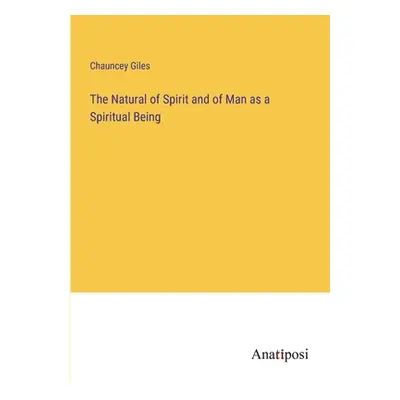 Chauncey Giles

The Natural of Spirit and of Man as a Spiritual Being

Anatiposi